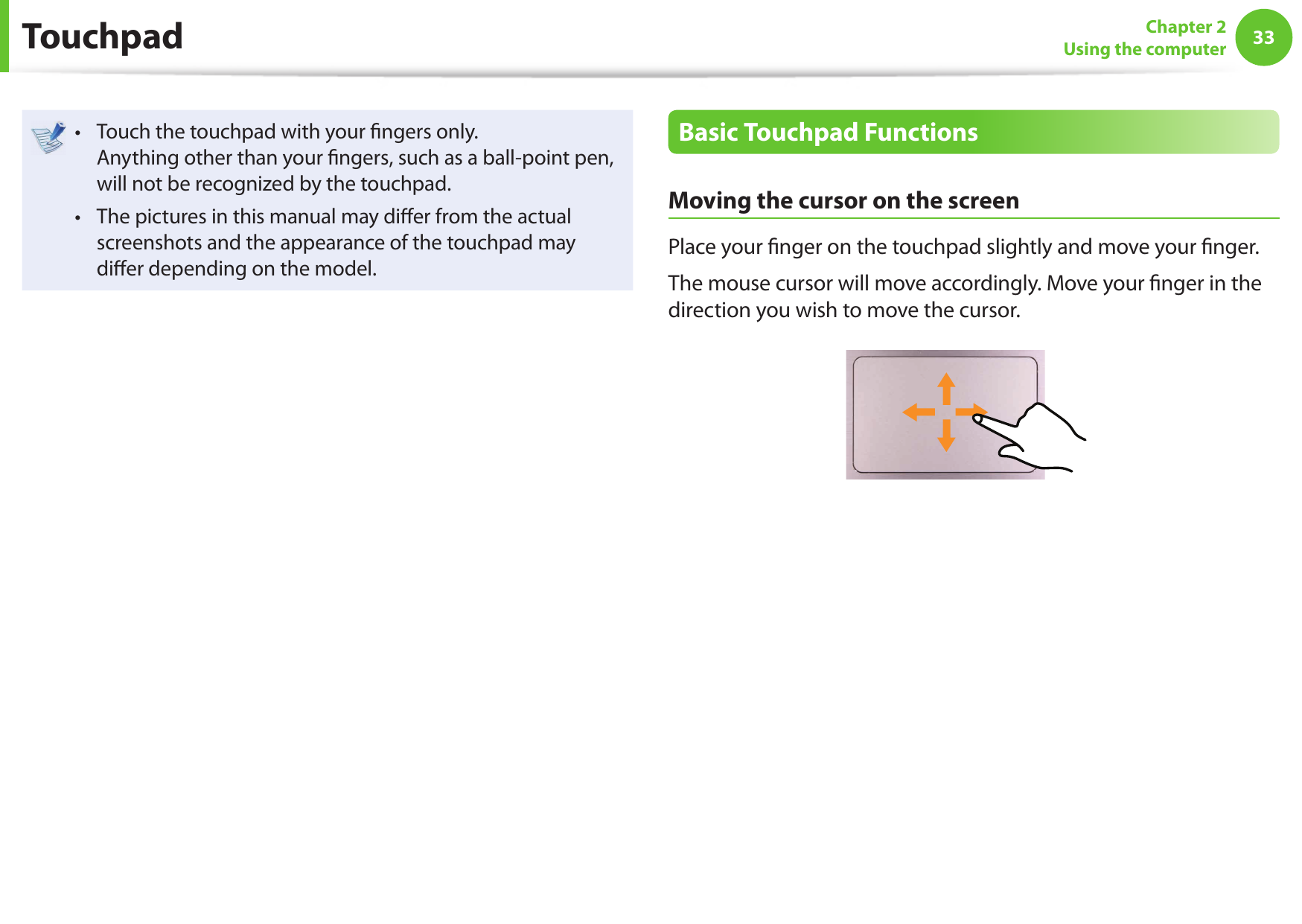 Touchpad

Chapter 2
Using the computer
33

• Touch the touchpad with your fingers only.
Anything other than your fingers, such as a ball-point pen, will not be recognized by the touchpad.

• The pictures in this manual may differ from the actual screenshots and the appearance of the touchpad may differ depending on the model.

Basic Touchpad Functions

Moving the cursor on the screen

Place your finger on the touchpad slightly and move your finger.

The mouse cursor will move accordingly. Move your finger in the direction you wish to move the cursor.